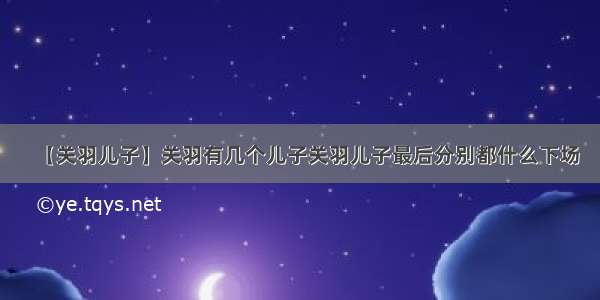 【关羽儿子】关羽有几个儿子关羽儿子最后分别都什么下场

©ye.tqys.net